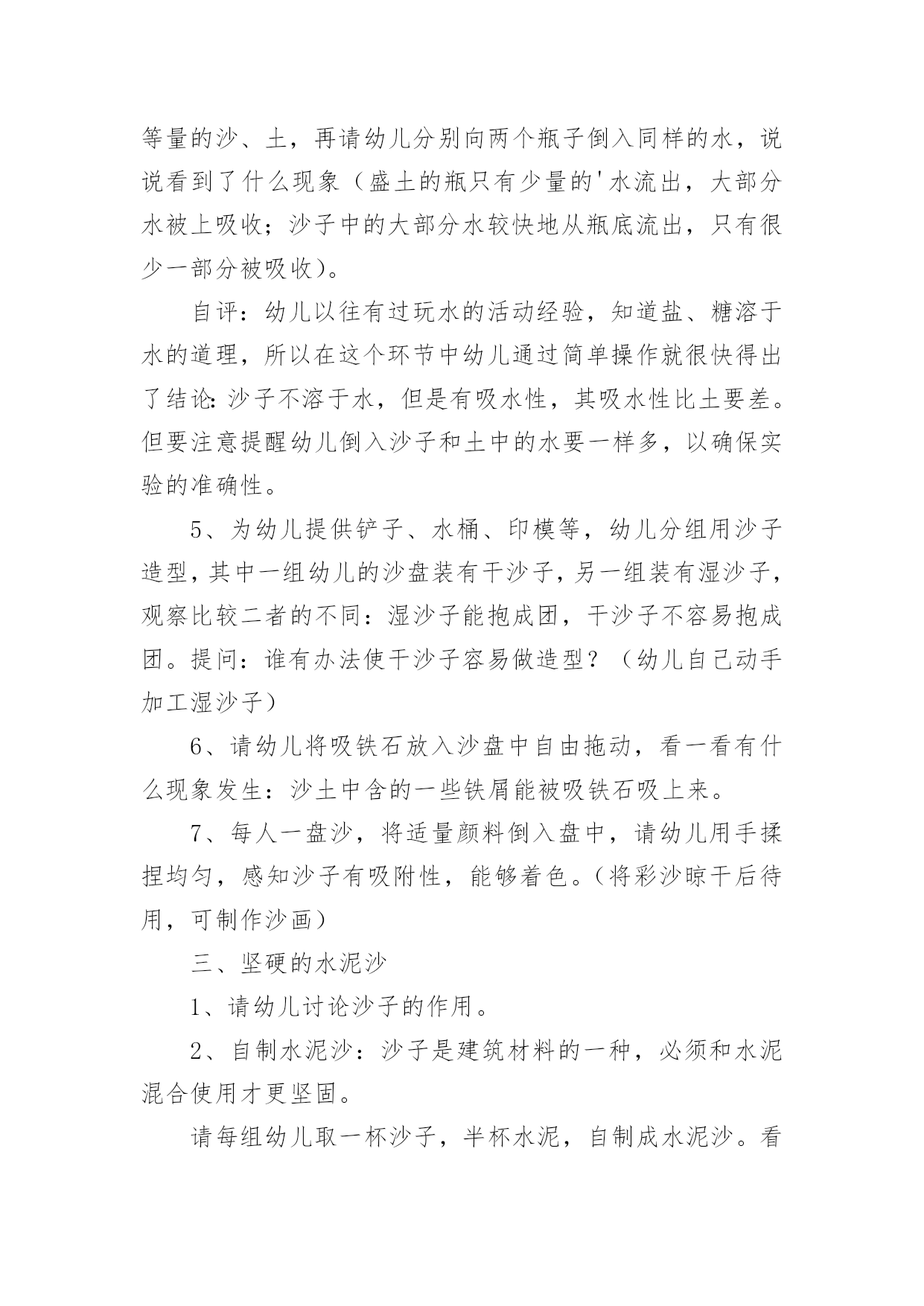 等量的沙、土，再请幼儿分别向两个瓶子倒入同样的水，说说看到了什么现象（盛土的瓶只有少量的'水流出，大部分水被上吸收；沙子中的大部分水较快地从瓶底流出，只有很少一部分被吸收）。

自评：幼儿以往有过玩水的活动经验，知道盐、糖溶于水的道理，所以在这个环节中幼儿通过简单操作就很快得出了结论:沙子不溶于水，但是有吸水性，其吸水性比土要差。但要注意提醒幼儿倒入沙子和土中的水要一样多，以确保实验的准确性。

5、为幼儿提供铲子、水桶、印模等，幼儿分组用沙子造型，其中一组幼儿的沙盘装有干沙子，另一组装有湿沙子，观察比较二者的不同：湿沙子能抱成团，干沙子不容易抱成团。提问：谁有办法使干沙子容易做造型？（幼儿自己动手加工湿沙子）

6、请幼儿将吸铁石放入沙盘中自由拖动，看一看有什么现象发生：沙土中含的一些铁屑能被吸铁石吸上来。

7、每人一盘沙，将适量颜料倒入盘中，请幼儿用手揉捏均匀，感知沙子有吸附性，能够着色。（将彩沙晾干后待用，可制作沙画）

三、坚硬的水泥沙

1、请幼儿讨论沙子的作用。

2、自制水泥沙：沙子是建筑材料的一种，必须和水泥混合使用才更坚固。

请每组幼儿取一杯沙子，半杯水泥，自制成水泥沙。看